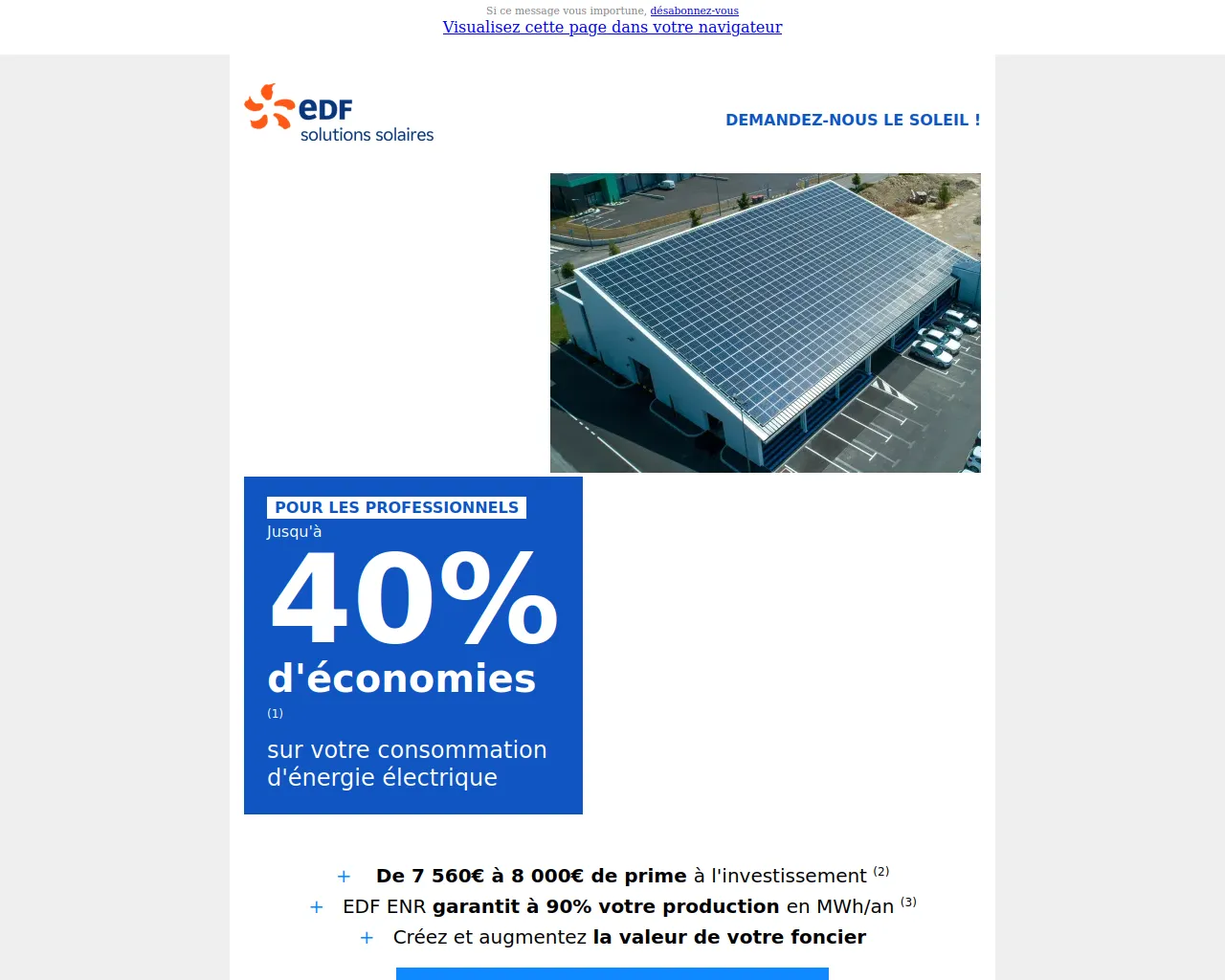 Si ce message vous importune, désabonnez-vous
Visualisez cette page dans votre navigateur

eDF
solutions solaires

DEMANDEZ-NOUS LE SOLEIL !

POUR LES PROFESSIONNELS
Jusqu'à
40%
d'économies
(1)
sur votre consommation d'énergie électrique

+ De 7 560€ à 8 000€ de prime à l'investissement $^{(2)}$
+ EDF ENR garantit à 90% votre production en MWh/an $^{(3)}$
+ Créez et augmentez la valeur de votre foncier